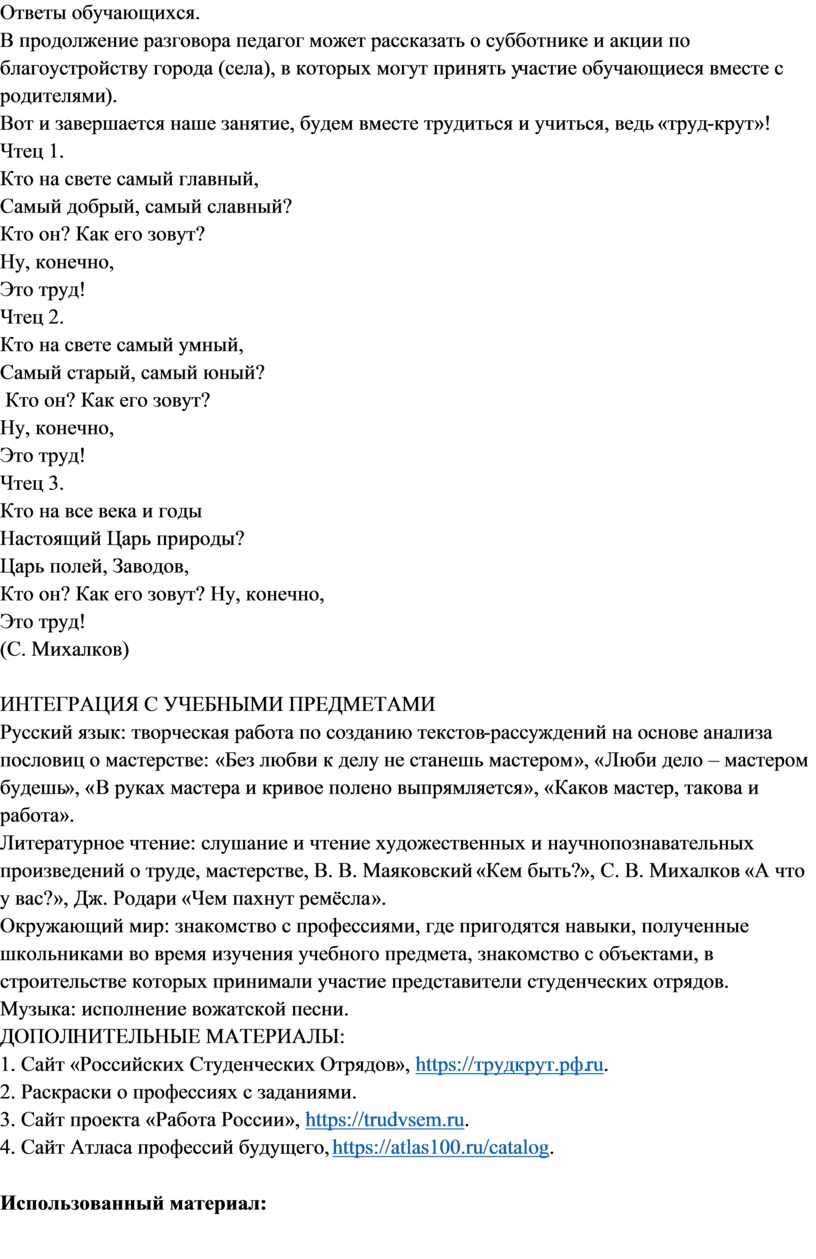 Ответы обучающихся.
В продолжение разговора педагог может рассказать о субботнике и акции по благоустройству города (села), в которых могут принять участие обучающиеся вместе с родителями).
Вот и завершается наше занятие, будем вместе трудиться и учиться, ведь «труд-крут»!
Чтец 1.
Кто на свете самый главный,
Самый добрый, самый славный?
Кто он? Как его зовут?
Ну, конечно,
Это труд!
Чтец 2.
Кто на свете самый умный,
Самый старый, самый юный?
Кто он? Как его зовут?
Ну, конечно,
Это труд!
Чтец 3.
Кто на все века и годы
Настоящий Царь природы?
Царь полей, Заводов,
Кто он? Как его зовут? Ну, конечно,
Это труд!
(С. Михалков)

ИНТЕГРАЦИЯ С УЧЕБНЫМИ ПРЕДМЕТАМИ
Русский язык: творческая работа по созданию текстов-рассуждений на основе анализа пословиц о мастерстве: «Без любви к делу не станешь мастером», «Люби дело – мастером будешь», «В руках мастера и кривое полено выпрямляется», «Каков мастер, такова и работа».
Литературное чтение: слушание и чтение художественных и научнопознавательных произведений о труде, мастерстве, В. В. Маяковский «Кем быть?», С. В. Михалков «А что у вас?», Дж. Родари «Чем пахнут ремёсла».
Окружающий мир: знакомство с профессиями, где пригодятся навыки, полученные школьниками во время изучения учебного предмета, знакомство с объектами, в строительстве которых принимали участие представители студенческих отрядов.
Музыка: исполнение вожатской песни.
ДОПОЛНИТЕЛЬНЫЕ МАТЕРИАЛЫ:
1. Сайт «Российских Студенческих Отрядов», https://трудкрут.рф.ru.
2. Раскраски о профессиях с заданиями.
3. Сайт проекта «Работа России», https://trudvsem.ru.
4. Сайт Атласа профессий будущего, https://atlas100.ru/catalog.

Использованный материал: